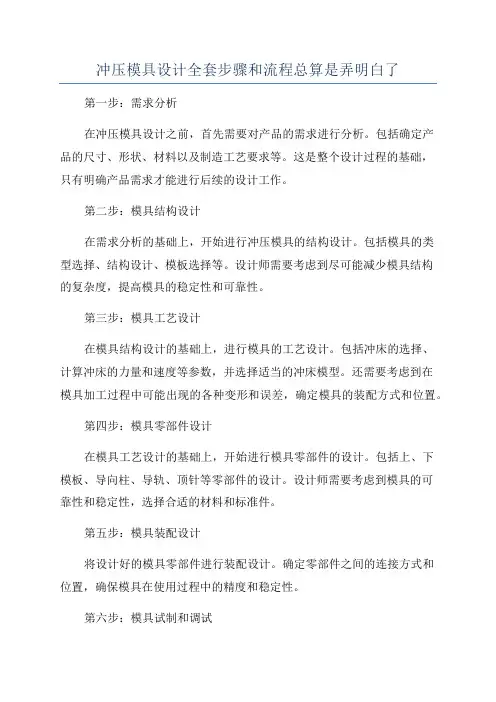 冲压模具设计全套步骤和流程总算是弄明白了

第一步：需求分析

在冲压模具设计之前，首先需要对产品的需求进行分析。包括确定产品的尺寸、形状、材料以及制造工艺要求等。这是整个设计过程的基础，只有明确产品需求才能进行后续的设计工作。

第二步：模具结构设计

在需求分析的基础上，开始进行冲压模具的结构设计。包括模具的类型选择、结构设计、模板选择等。设计师需要考虑到尽可能减少模具结构的复杂度，提高模具的稳定性和可靠性。

第三步：模具工艺设计

在模具结构设计的基础上，进行模具的工艺设计。包括冲床的选择、计算冲床的力量和速度等参数，并选择适当的冲床模型。还需要考虑到在模具加工过程中可能出现的各种变形和误差，确定模具的装配方式和位置。

第四步：模具零部件设计

在模具工艺设计的基础上，开始进行模具零部件的设计。包括上、下模板、导向柱、导轨、顶针等零部件的设计。设计师需要考虑到模具的可靠性和稳定性，选择合适的材料和标准件。

第五步：模具装配设计

将设计好的模具零部件进行装配设计。确定零部件之间的连接方式和位置，确保模具在使用过程中的精度和稳定性。

第六步：模具试制和调试